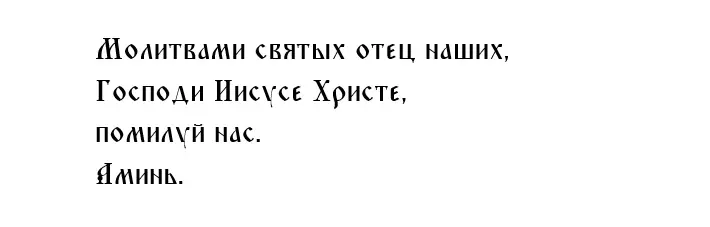 Молитвами святых отец наших,
Господи Иисусе Христе,
помилуй нас.
Аминь.